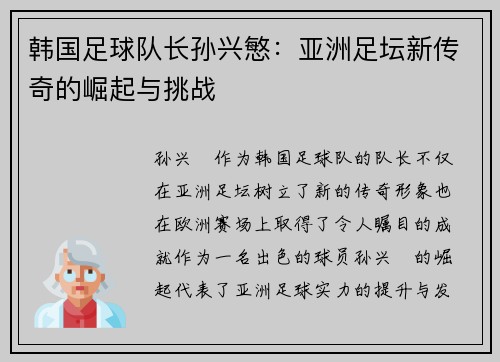 韩国足球队长孙兴慜：亚洲足坛新传奇的崛起与挑战

孙兴 作为韩国足球队的队长不仅在亚洲足坛树立了新的传奇形象也在欧洲赛场上取得了令人瞩目的成就作为一名出色的球员孙兴 的崛起代表了亚洲足球实力的提升与发